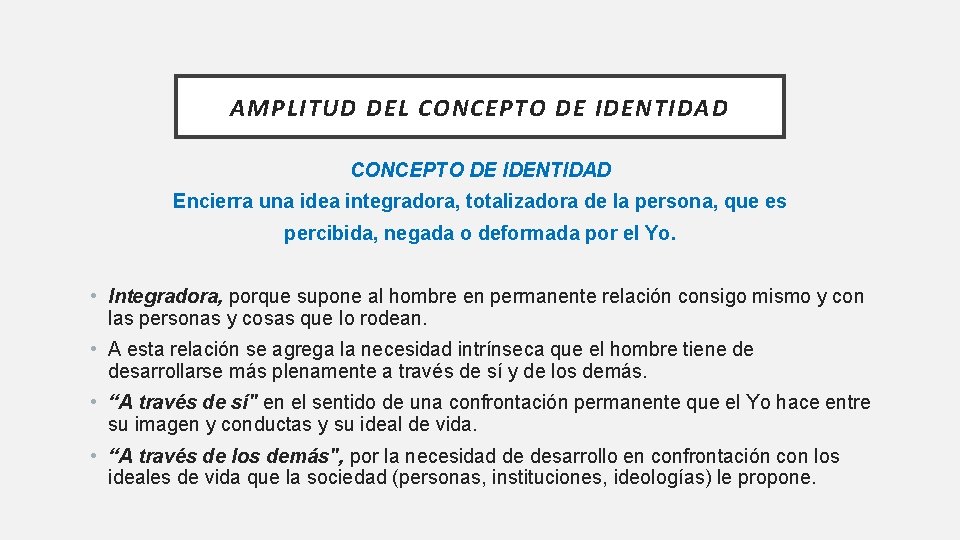 AMPLITUD DEL CONCEPTO DE IDENTIDAD

CONCEPTO DE IDENTIDAD

Encierra una idea integradora, totalizadora de la persona, que es percibida, negada o deformada por el Yo.

• Integradora, porque supone al hombre en permanente relación consigo mismo y con las personas y cosas que lo rodean.

• A esta relación se agrega la necesidad intrínseca que el hombre tiene de desarrollarse más plenamente a través de sí y de los demás.

• “A través de sí" en el sentido de una confrontación permanente que el Yo hace entre su imagen y conductas y su ideal de vida.

• “A través de los demás", por la necesidad de desarrollo en confrontación con los ideales de vida que la sociedad (personas, instituciones, ideologías) le propone.